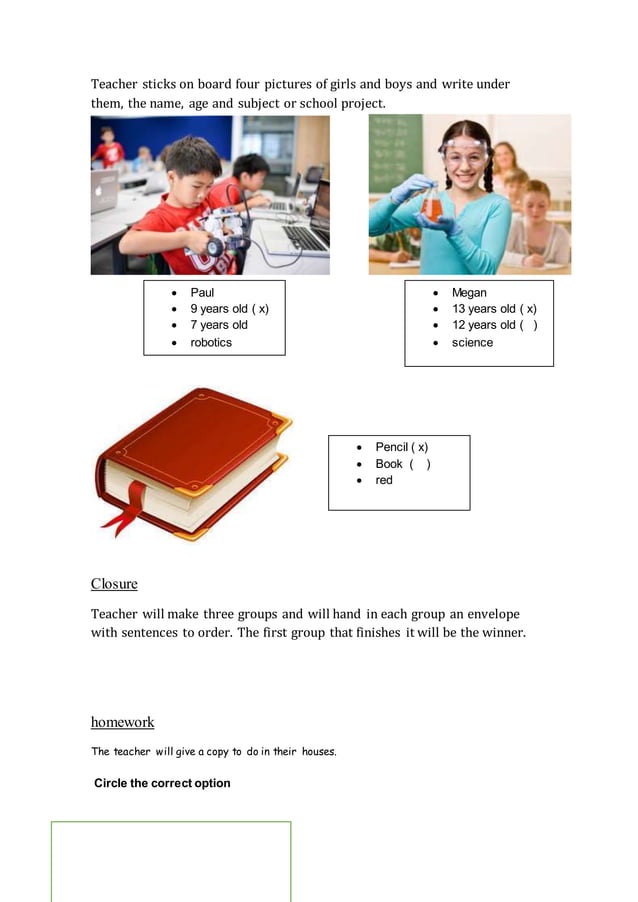 Teacher sticks on board four pictures of girls and boys and write under them, the name, age and subject or school project.

- Paul
- 9 years old ( x)
- 7 years old
- robotics

- Megan
- 13 years old ( x)
- 12 years old ( )
- science

- Pencil ( x)
- Book ( )
- red

Closure

Teacher will make three groups and will hand in each group an envelope with sentences to order. The first group that finishes it will be the winner.

homework

The teacher will give a copy to do in their houses.

Circle the correct option